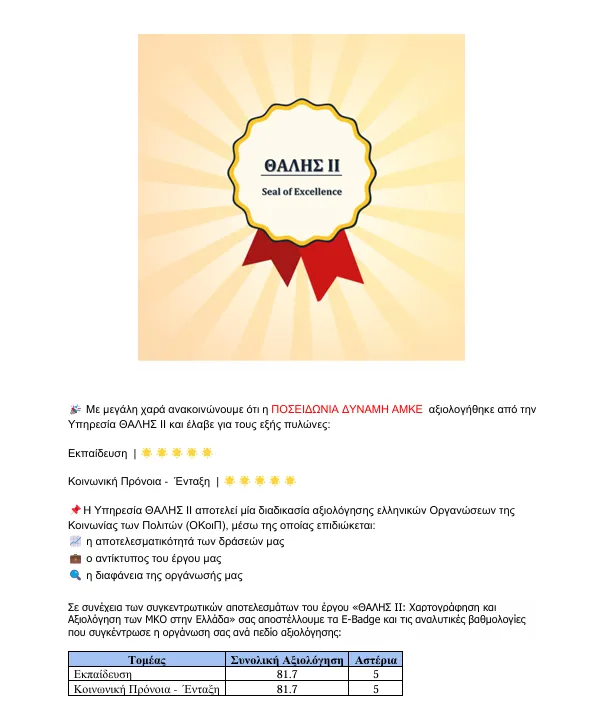 ΘΑΛΗΣ ΙΙ
Seal of Excellence

🎉 Με μεγάλη χαρά ανακοινώνουμε ότι η ΠΟΣΕΙΔΩΝΙΑ ΔΥΝΑΜΗ ΑΜΚΕ αξιολογήθηκε από την Υπηρεσία ΘΑΛΗΣ ΙΙ και έλαβε για τους εξής πυλώνες:

Εκπαίδευση | 🌟🌟🌟🌟🌟

Κοινωνική Πρόνοια - Ένταξη | 🌟🌟🌟🌟🌟

📌Η Υπηρεσία ΘΑΛΗΣ ΙΙ αποτελεί μία διαδικασία αξιολόγησης ελληνικών Οργανώσεων της Κοινωνίας των Πολιτών (ΟΚοιΠ), μέσω της οποίας επιδιώκεται:
📈 η αποτελεσματικότητά των δράσεών μας
💼 ο αντίκτυπος του έργου μας
🔍 η διαφάνεια της οργάνωσής μας

Σε συνέχεια των συγκεντρωτικών αποτελεσμάτων του έργου «ΘΑΛΗΣ ΙΙ: Χαρτογράφηση και Αξιολόγηση των ΜΚΟ στην Ελλάδα» σας αποστέλλουμε τα E-Badge και τις αναλυτικές βαθμολογίες που συγκέντρωσε η οργάνωση σας ανά πεδίο αξιολόγησης:

| Τομέας | Συνολική Αξιολόγηση | Αστέρια |
|---|---|---|
| Εκπαίδευση | 81.7 | 5 |
| Κοινωνική Πρόνοια - Ένταξη | 81.7 | 5 |